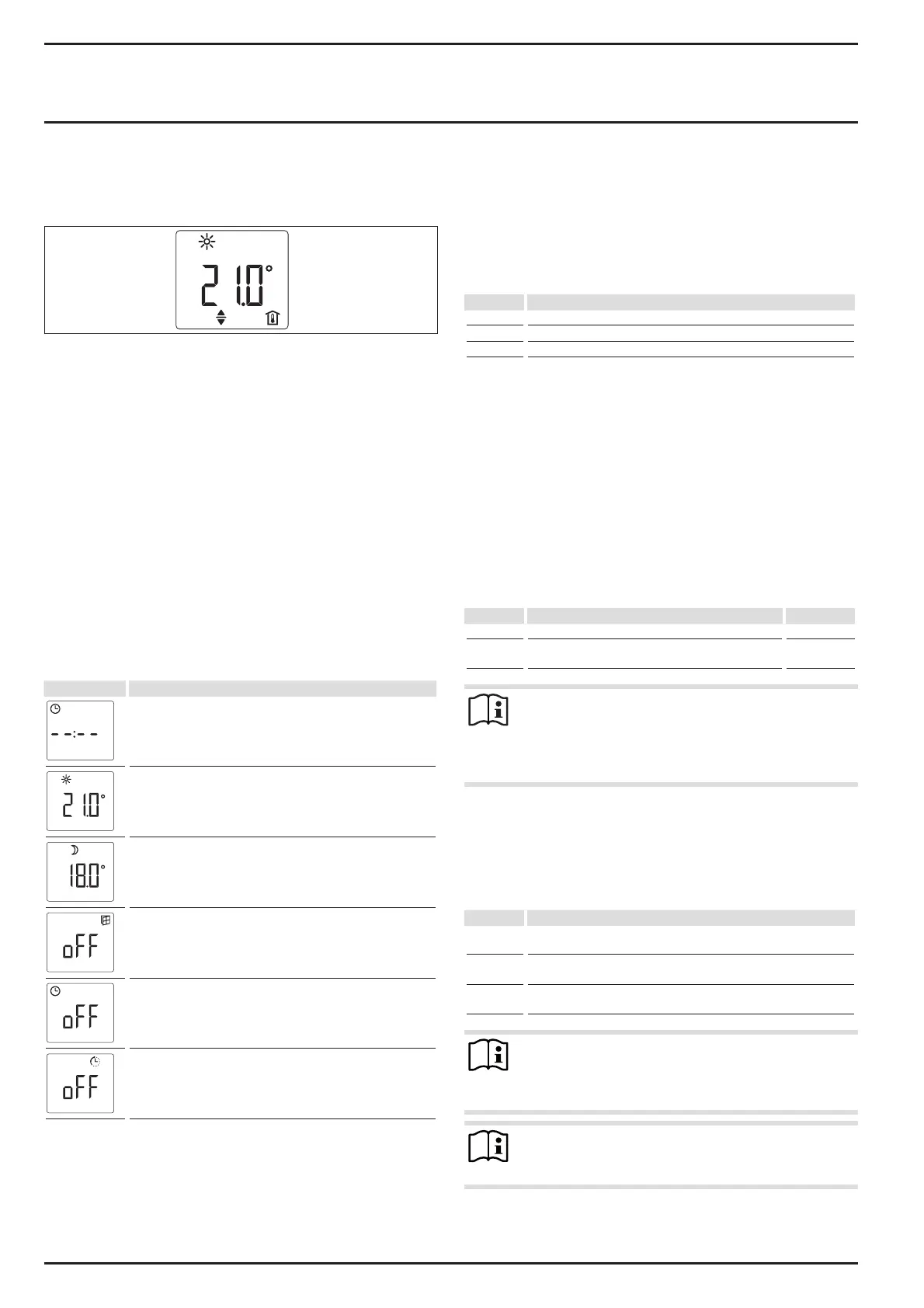 21.0°

--:--

21.0°

18.0°

oFF

oFF

oFF